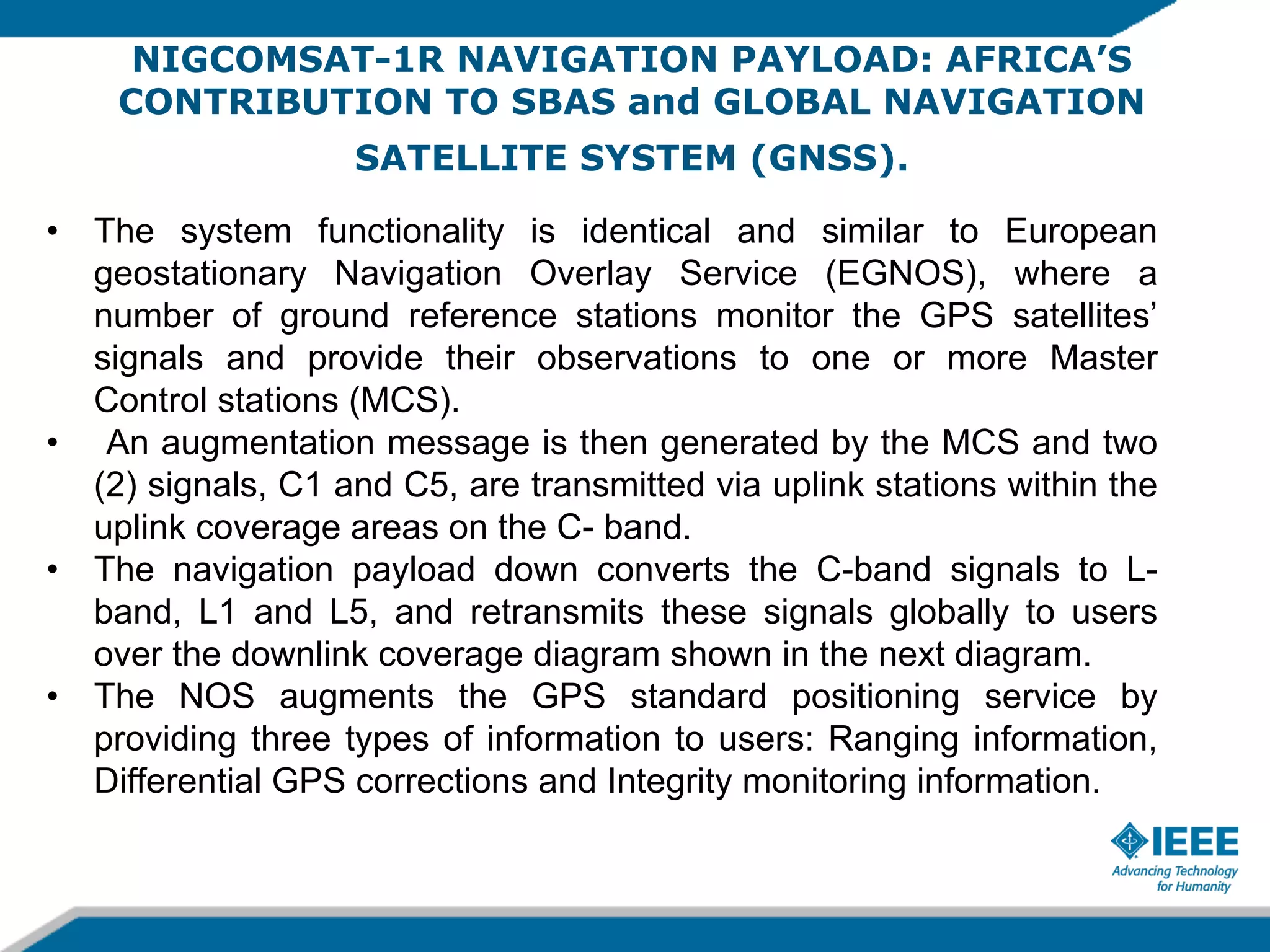 NIGCOMSAT-1R NAVIGATION PAYLOAD: AFRICA'S CONTRIBUTION TO SBAS and GLOBAL NAVIGATION SATELLITE SYSTEM (GNSS).

• The system functionality is identical and similar to European geostationary Navigation Overlay Service (EGNOS), where a number of ground reference stations monitor the GPS satellites' signals and provide their observations to one or more Master Control stations (MCS).

• An augmentation message is then generated by the MCS and two (2) signals, C1 and C5, are transmitted via uplink stations within the uplink coverage areas on the C- band.

• The navigation payload down converts the C-band signals to L-band, L1 and L5, and retransmits these signals globally to users over the downlink coverage diagram shown in the next diagram.

• The NOS augments the GPS standard positioning service by providing three types of information to users: Ranging information, Differential GPS corrections and Integrity monitoring information.

IEEE
Advancing Technology for Humanity